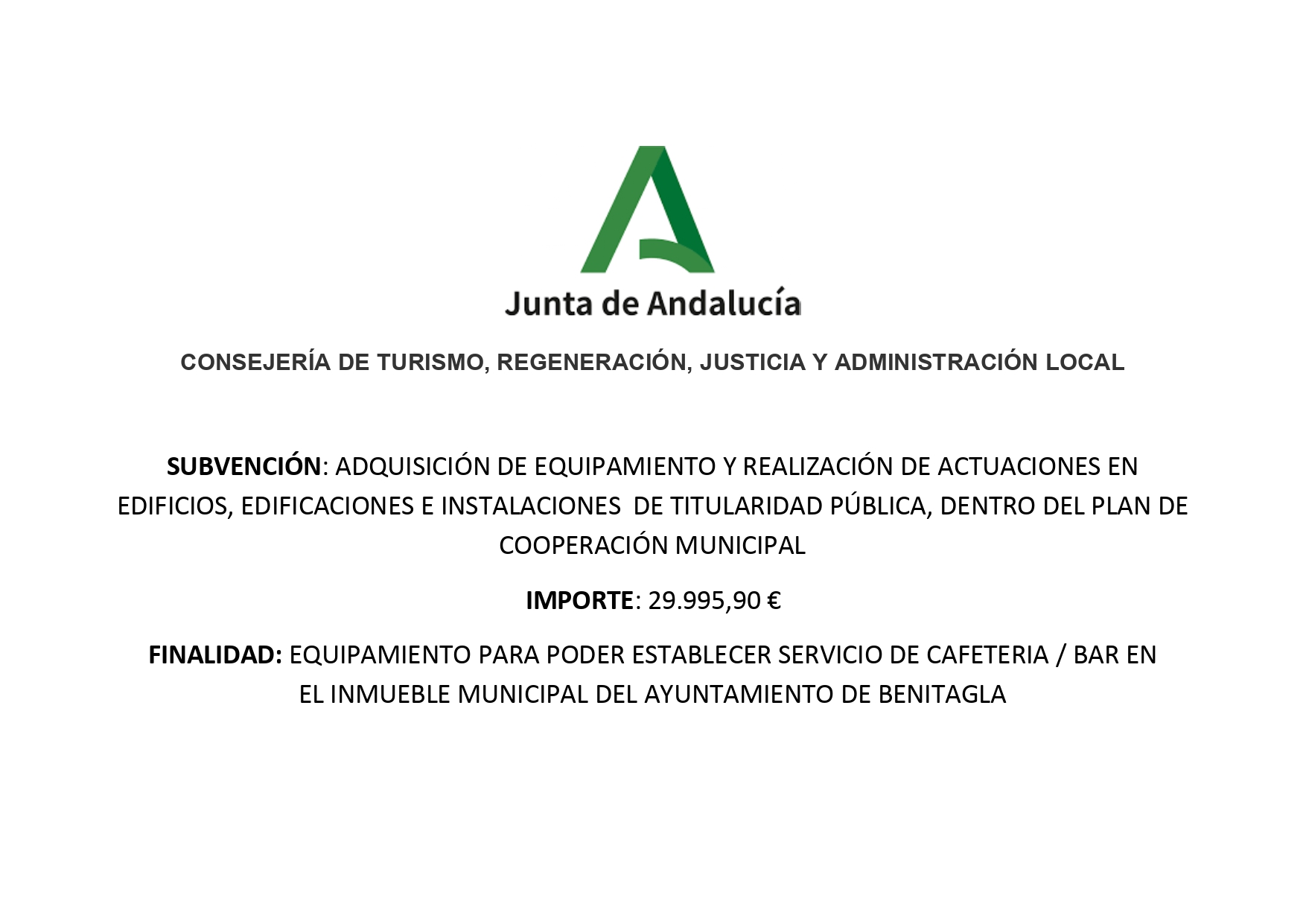 Junta de Andalucía

CONSEJERÍA DE TURISMO, REGENERACIÓN, JUSTICIA Y ADMINISTRACIÓN LOCAL

SUBVENCIÓN: ADQUISICIÓN DE EQUIPAMIENTO Y REALIZACIÓN DE ACTUACIONES EN EDIFICIOS, EDIFICACIONES E INSTALACIONES DE TITULARIDAD PÚBLICA, DENTRO DEL PLAN DE COOPERACIÓN MUNICIPAL

IMPORTE: 29.995,90 €

FINALIDAD: EQUIPAMIENTO PARA PODER ESTABLECER SERVICIO DE CAFETERIA / BAR EN EL INMUEBLE MUNICIPAL DEL AYUNTAMIENTO DE BENITAGLA